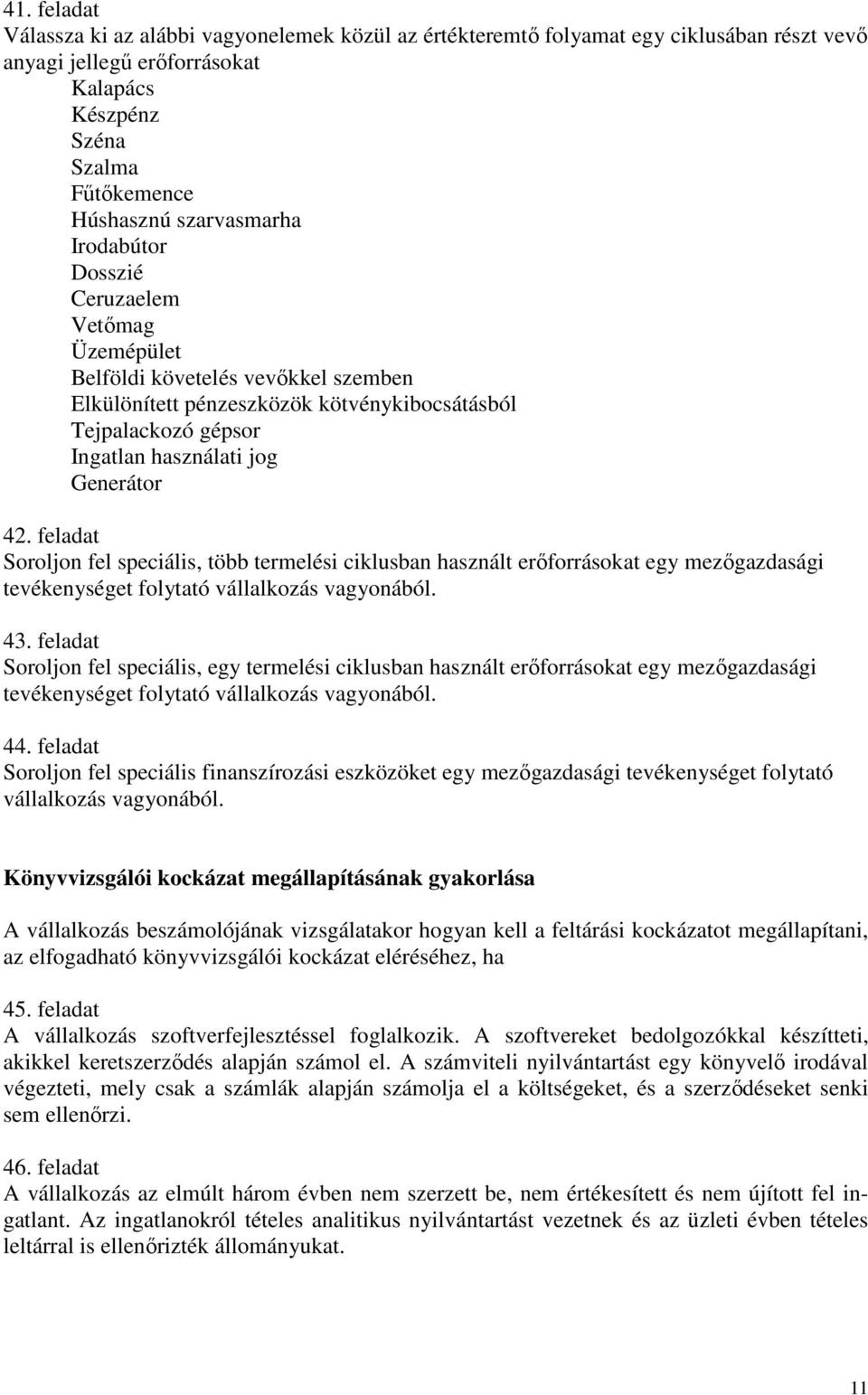 41. feladat
Válassza ki az alábbi vagyonelemek közül az értékteremtő folyamat egy ciklusában részt vevő anyagi jellegű erőforrásokat
Kalapács
Készpénz
Széna
Szalma
Fűtőkemence
Húshasznú szarvasmarha
Irodabútor
Dosszié
Ceruzaelem
Vetőmag
Üzemépület
Belföldi követelés vevőkkel szemben
Elkülönített pénzeszközök kötvénykibocsátásból
Tejpalackozó gépsor
Ingatlan használati jog
Generátor

42. feladat
Soroljon fel speciális, több termelési ciklusban használt erőforrásokat egy mezőgazdasági tevékenységet folytató vállalkozás vagyonából.

43. feladat
Soroljon fel speciális, egy termelési ciklusban használt erőforrásokat egy mezőgazdasági tevékenységet folytató vállalkozás vagyonából.

44. feladat
Soroljon fel speciális finanszírozási eszközöket egy mezőgazdasági tevékenységet folytató vállalkozás vagyonából.

Könyvvizsgálói kockázat megállapításának gyakorlása

A vállalkozás beszámolójának vizsgálatakor hogyan kell a feltárási kockázatot megállapítani, az elfogadható könyvvizsgálói kockázat eléréséhez, ha

45. feladat
A vállalkozás szoftverfejlesztéssel foglalkozik. A szoftvereket bedolgozókkal készítteti, akikkel keretszerződés alapján számol el. A számviteli nyilvántartást egy könyvelő irodával végezteti, mely csak a számlák alapján számolja el a költségeket, és a szerződéseket senki sem ellenőrzi.

46. feladat
A vállalkozás az elmúlt három évben nem szerzett be, nem értékesített és nem újított fel ingatlant. Az ingatlanokról tételes analitikus nyilvántartást vezetnek és az üzleti évben tételes leltárral is ellenőrizték állományukat.

11